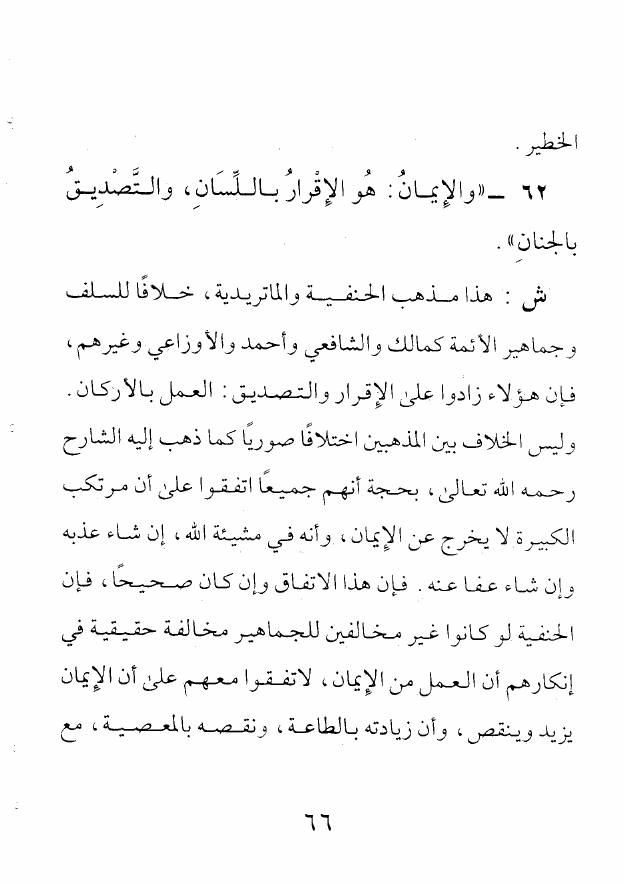 الخطير.

٦٢ ـ «والإيمانُ: هُو الإقْرارُ باللِّسَانِ، والتَّصْدِيقُ بالجنانِ».

ش: هذا مذهب الحنفية والماتريدية، خلافًا للسلف وجماهير الأئمة كمالك والشافعي وأحمد والأوزاعي وغيرهم، فإن هؤلاء زادوا على الإقرار والتصديق: العمل بالأركان. وليس الخلاف بين المذهبين اختلافًا صوريًا كما ذهب إليه الشارح رحمه الله تعالى، بحجة أنهم جميعًا اتفقوا على أن مرتكب الكبيرة لا يخرج عن الإيمان، وأنه في مشيئة الله، إن شاء عذبه وإن شاء عفا عنه. فإن هذا الاتفاق وإن كان صحيحًا، فإن الحنفية لو كانوا غير مخالفين للجماهير مخالفة حقيقية في إنكارهم أن العمل من الإيمان، لاتفقوا معهم على أن الإيمان يزيد وينقص، وأن زيادته بالطاعة، ونقصه بالمعصية، مع

٦٦